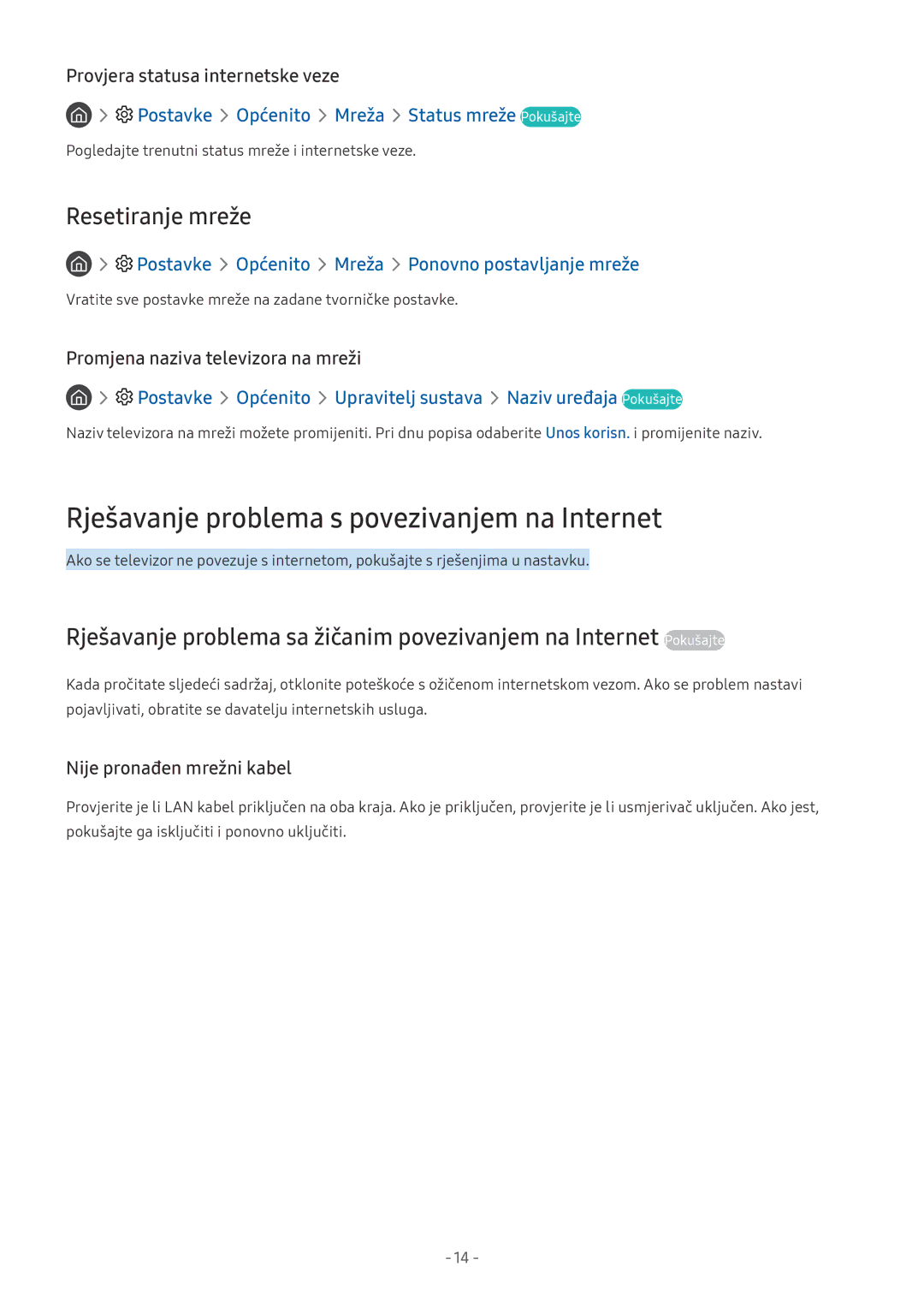 Provjera statusa internetske veze

> Postavke > Općenito > Mreža > Status mreže Pokušajte

Pogledajte trenutni status mreže i internetske veze.

Resetiranje mreže

> Postavke > Općenito > Mreža > Ponovno postavljanje mreže

Vratite sve postavke mreže na zadane tvorničke postavke.

Promjena naziva televizora na mreži

> Postavke > Općenito > Upravitelj sustava > Naziv uređaja Pokušajte

Naziv televizora na mreži možete promijeniti. Pri dnu popisa odaberite Unos korisn. i promijenite naziv.

Rješavanje problema s povezivanjem na Internet

Ako se televizor ne povezuje s internetom, pokušajte s rješenjima u nastavku.

Rješavanje problema sa žičanim povezivanjem na Internet Pokušajte

Kada pročitate sljedeći sadržaj, otklonite poteškoće s ožičenom internetskom vezom. Ako se problem nastavi pojavljivati, obratite se davatelju internetskih usluga.

Nije pronađen mrežni kabel

Provjerite je li LAN kabel priključen na oba kraja. Ako je priključen, provjerite je li usmjerivač uključen. Ako jest, pokušajte ga isključiti i ponovno uključiti.

- 14 -